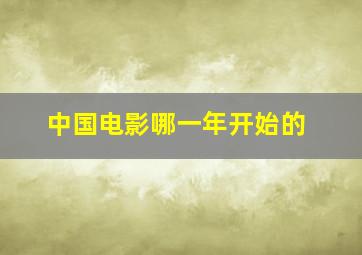 中国电影哪一年开始的